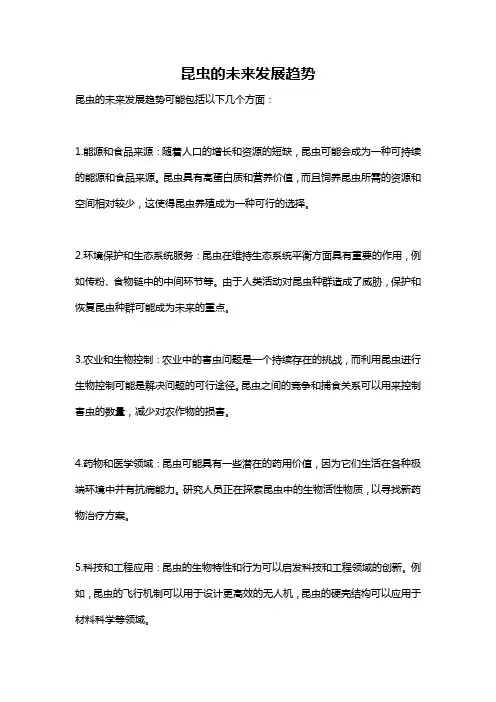 昆虫的未来发展趋势

昆虫的未来发展趋势可能包括以下几个方面：

1.能源和食品来源：随着人口的增长和资源的短缺，昆虫可能会成为一种可持续的能源和食品来源。昆虫具有高蛋白质和营养价值，而且饲养昆虫所需的资源和空间相对较少，这使得昆虫养殖成为一种可行的选择。

2.环境保护和生态系统服务：昆虫在维持生态系统平衡方面具有重要的作用，例如传粉、食物链中的中间环节等。由于人类活动对昆虫种群造成了威胁，保护和恢复昆虫种群可能成为未来的重点。

3.农业和生物控制：农业中的害虫问题是一个持续存在的挑战，而利用昆虫进行生物控制可能是解决问题的可行途径。昆虫之间的竞争和捕食关系可以用来控制害虫的数量，减少对农作物的损害。

4.药物和医学领域：昆虫可能具有一些潜在的药用价值，因为它们生活在各种极端环境中并有抗病能力。研究人员正在探索昆虫中的生物活性物质，以寻找新药物治疗方案。

5.科技和工程应用：昆虫的生物特性和行为可以启发科技和工程领域的创新。例如，昆虫的飞行机制可以用于设计更高效的无人机，昆虫的硬壳结构可以应用于材料科学等领域。